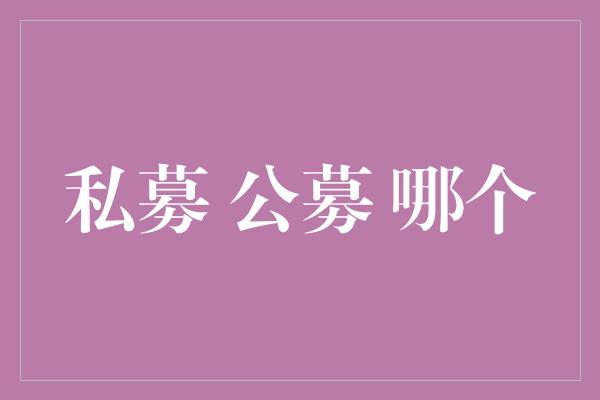 私募 公募 哪个